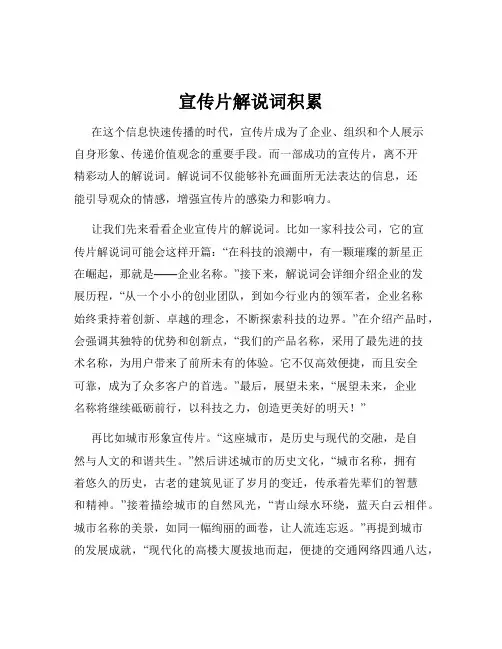 宣传片解说词积累

在这个信息快速传播的时代，宣传片成为了企业、组织和个人展示自身形象、传递价值观念的重要手段。而一部成功的宣传片，离不开精彩动人的解说词。解说词不仅能够补充画面所无法表达的信息，还能引导观众的情感，增强宣传片的感染力和影响力。

让我们先来看看企业宣传片的解说词。比如一家科技公司，它的宣传片解说词可能会这样开篇：“在科技的浪潮中，有一颗璀璨的新星正在崛起，那就是——企业名称。”接下来，解说词会详细介绍企业的发展历程，“从一个小小的创业团队，到如今行业内的领军者，企业名称始终秉持着创新、卓越的理念，不断探索科技的边界。”在介绍产品时，会强调其独特的优势和创新点，“我们的产品名称，采用了最先进的技术名称，为用户带来了前所未有的体验。它不仅高效便捷，而且安全可靠，成为了众多客户的首选。”最后，展望未来，“展望未来，企业名称将继续砥砺前行，以科技之力，创造更美好的明天！”

再比如城市形象宣传片。“这座城市，是历史与现代的交融，是自然与人文的和谐共生。”然后讲述城市的历史文化，“城市名称，拥有着悠久的历史，古老的建筑见证了岁月的变迁，传承着先辈们的智慧和精神。”接着描绘城市的自然风光，“青山绿水环绕，蓝天白云相伴。城市名称的美景，如同一幅绚丽的画卷，让人流连忘返。”再提到城市的发展成就，“现代化的高楼大厦拔地而起，便捷的交通网络四通八达，